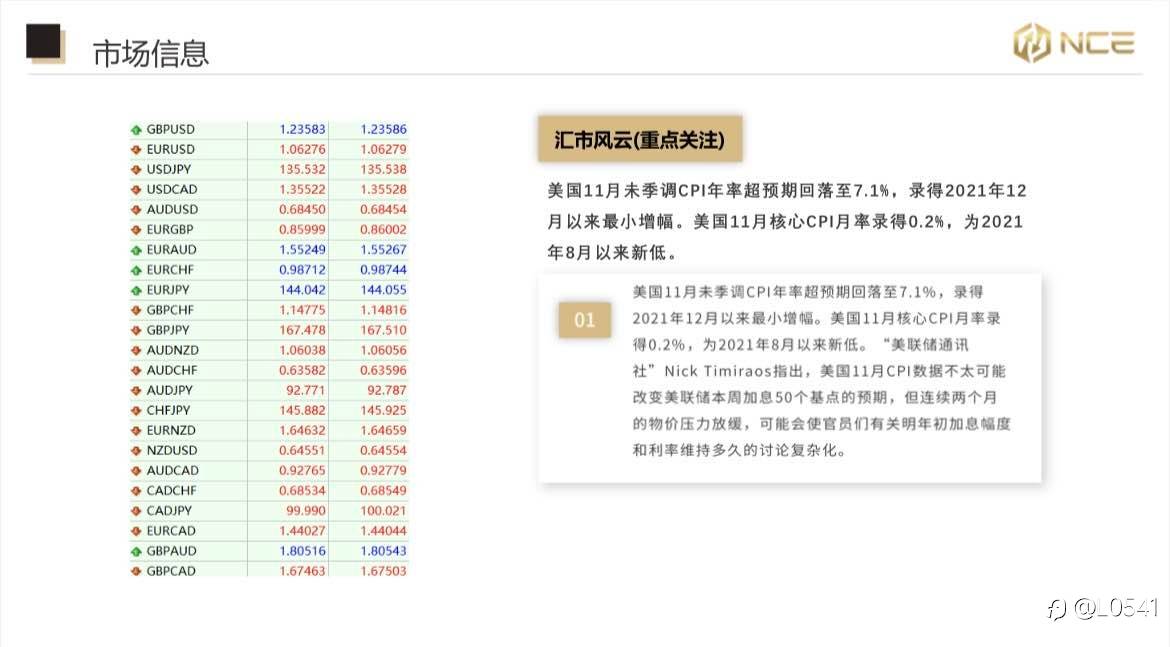 市场信息

NCE

| GBPUSD | 1.23583 | 1.23586 |
|---|---|---|
| EURUSD | 1.06276 | 1.06279 |
| USDJPY | 135.532 | 135.538 |
| USDCAD | 1.35522 | 1.35528 |
| AUDUSD | 0.68450 | 0.68454 |
| EURGBP | 0.85999 | 0.86002 |
| EURAUD | 1.55249 | 1.55267 |
| EURCHF | 0.98712 | 0.98744 |
| EURJPY | 144.042 | 144.055 |
| GBPCHF | 1.14775 | 1.14816 |
| GBPJPY | 167.478 | 167.510 |
| AUDNZD | 1.06038 | 1.06056 |
| AUDCHF | 0.63582 | 0.63596 |
| AUDJPY | 92.771 | 92.787 |
| CHFJPY | 145.882 | 145.925 |
| EURNZD | 1.64632 | 1.64659 |
| NZDUSD | 0.64551 | 0.64554 |
| AUDCAD | 0.92765 | 0.92779 |
| CADCHF | 0.68534 | 0.68549 |
| CADJPY | 99.990 | 100.021 |
| EURCAD | 1.44027 | 1.44044 |
| GBPAUD | 1.80516 | 1.80543 |
| GBPCAD | 1.67463 | 1.67503 |

汇市风云(重点关注)

美国11月未季调CPI年率超预期回落至7.1%，录得2021年12月以来最小增幅。美国11月核心CPI月率录得0.2%，为2021年8月以来新低。

01

美国11月未季调CPI年率超预期回落至7.1%，录得2021年12月以来最小增幅。美国11月核心CPI月率录得0.2%，为2021年8月以来新低。“美联储通讯社”Nick Timiraos指出，美国11月CPI数据不太可能改变美联储本周加息50个基点的预期，但连续两个月的物价压力放缓，可能会使官员们有关明年初加息幅度和利率维持多久的讨论复杂化。

@L0541